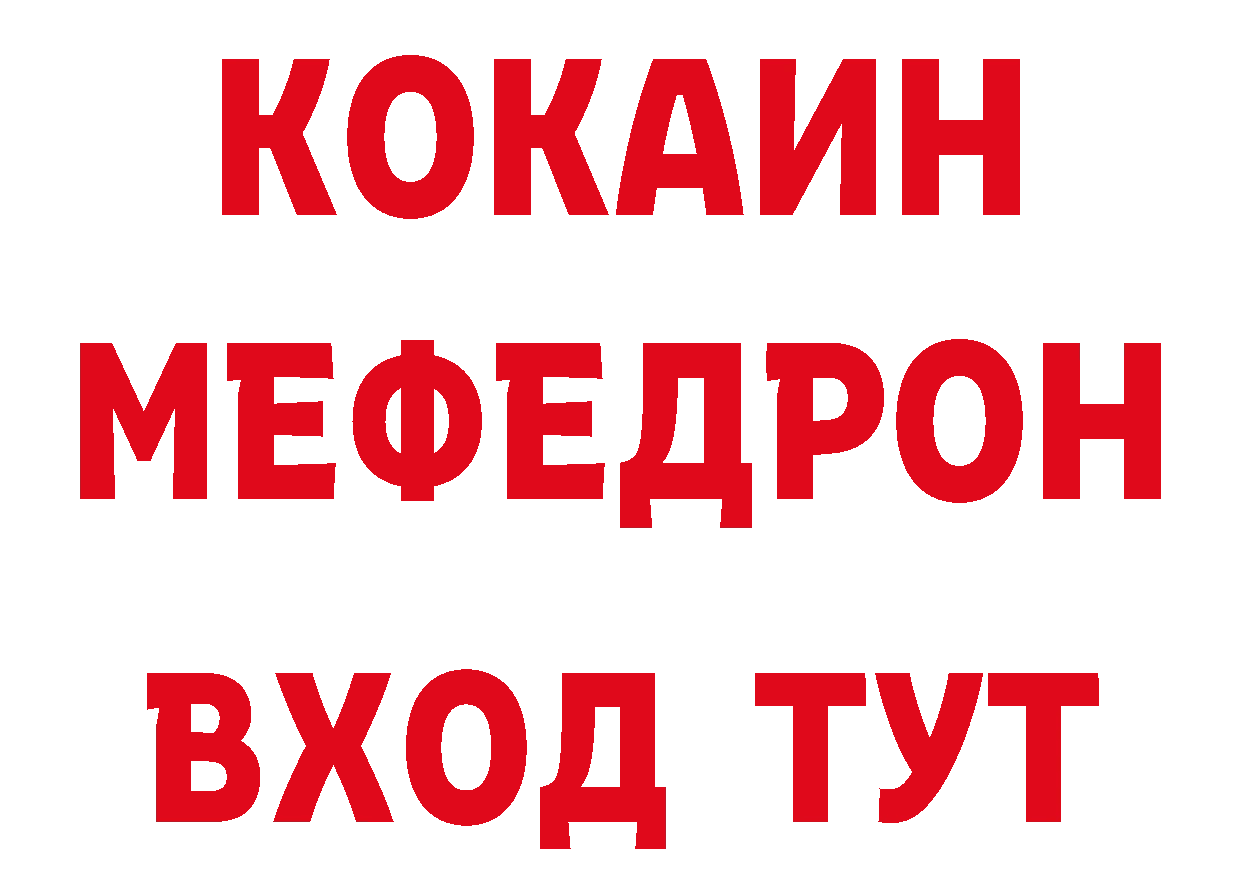 КОКАИН
МЕФЕДРОН
ВХОД ТУТ